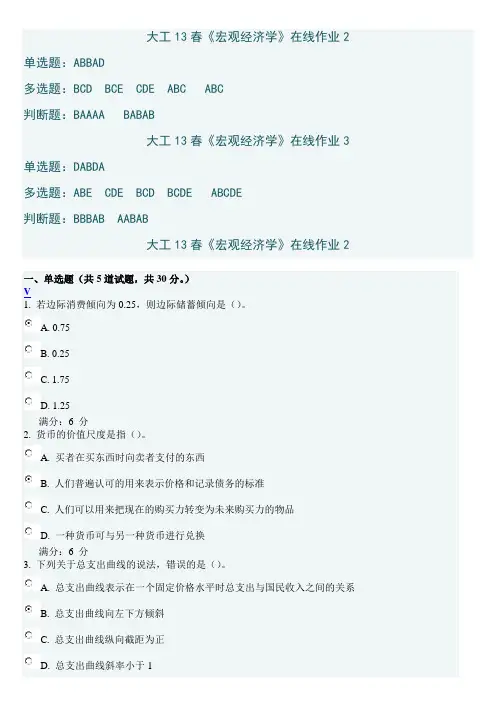 大工 13 春《宏观经济学》在线作业 2

单选题：ABBAD

多选题：BCD BCE CDE ABC ABC

判断题：BAAAA BABAB

大工 13 春《宏观经济学》在线作业 3

单选题：DABDA

多选题：ABE CDE BCD BCDE ABCDE

判断题：BBBAB AABAB

大工 13 春《宏观经济学》在线作业 2

一、单选题（共 5 道试题，共 30 分。）
V
1. 若边际消费倾向为 0.25，则边际储蓄倾向是（）。

A. 0.75

B. 0.25

C. 1.75

D. 1.25

满分：6 分
2. 货币的价值尺度是指（）。

A. 买者在买东西时向卖者支付的东西

B. 人们普遍认可的用来表示价格和记录债务的标准

C. 人们可以用来把现在的购买力转变为未来购买力的物品

D. 一种货币可与另一种货币进行兑换

满分：6 分
3. 下列关于总支出曲线的说法，错误的是（）。

A. 总支出曲线表示在一个固定价格水平时总支出与国民收入之间的关系

B. 总支出曲线向左下方倾斜

C. 总支出曲线纵向截距为正

D. 总支出曲线斜率小于 1